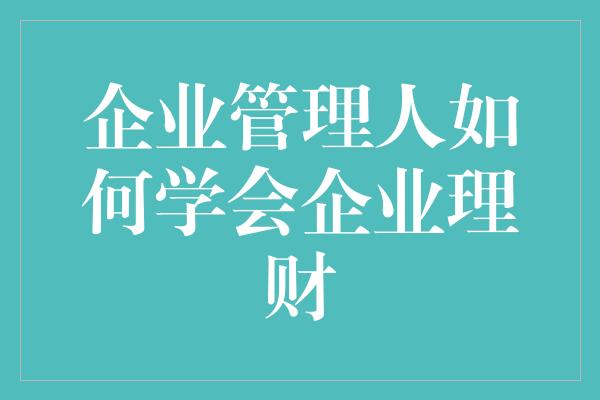 企业管理人如何学会企业理财